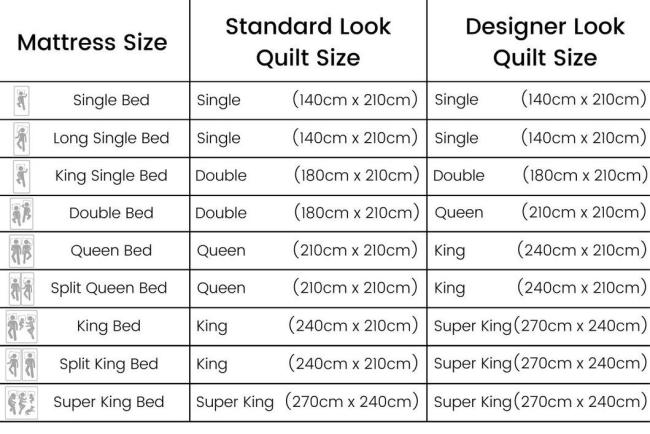 | Mattress Size | Standard Look Quilt Size | Designer Look Quilt Size |
|---|---|---|
| Single Bed | Single (140cm x 210cm) | Single (140cm x 210cm) |
| Long Single Bed | Single (140cm x 210cm) | Single (140cm x 210cm) |
| King Single Bed | Double (180cm x 210cm) | Double (180cm x 210cm) |
| Double Bed | Double (180cm x 210cm) | Queen (210cm x 210cm) |
| Queen Bed | Queen (210cm x 210cm) | King (240cm x 210cm) |
| Split Queen Bed | Queen (210cm x 210cm) | King (240cm x 210cm) |
| King Bed | King (240cm x 210cm) | Super King (270cm x 240cm) |
| Split King Bed | King (240cm x 210cm) | Super King (270cm x 240cm) |
| Super King Bed | Super King (270cm x 240cm) | Super King (270cm x 240cm) |